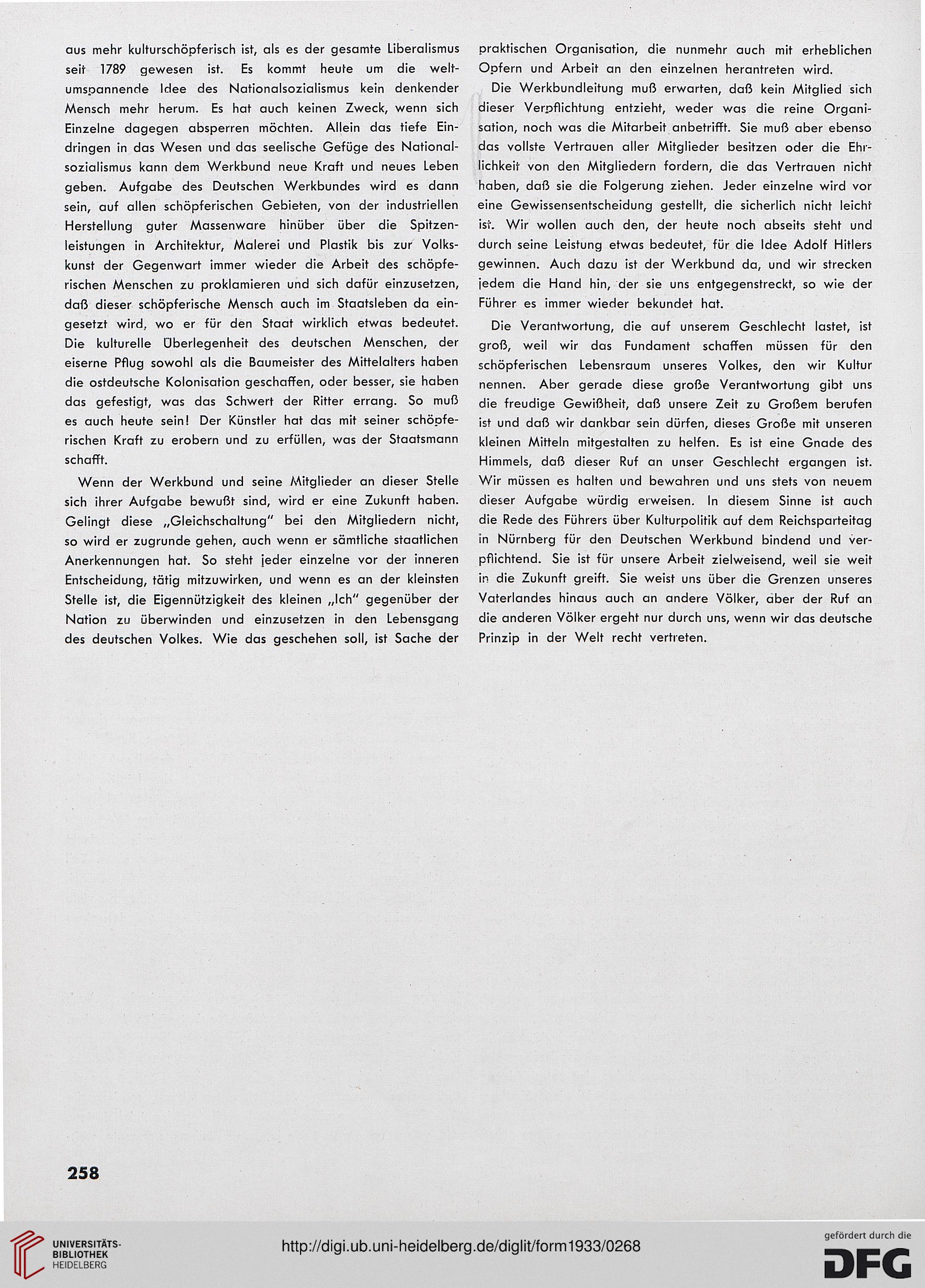 aus mehr kulturschöpferisch ist, als es der gesamte Liberalismus seit 1789 gewesen ist. Es kommt heute um die weltumspannende Idee des Nationalsozialismus kein denkender Mensch mehr herum. Es hat auch keinen Zweck, wenn sich Einzelne dagegen absperren möchten. Allein das tiefe Eindringen in das Wesen und das seelische Gefüge des Nationalsozialismus kann dem Werkbund neue Kraft und neues Leben geben. Aufgabe des Deutschen Werkbundes wird es dann sein, auf allen schöpferischen Gebieten, von der industriellen Herstellung guter Massenware hinüber über die Spitzenleistungen in Architektur, Malerei und Plastik bis zur Volkskunst der Gegenwart immer wieder die Arbeit des schöpferischen Menschen zu proklamieren und sich dafür einzusetzen, daß dieser schöpferische Mensch auch im Staatsleben da eingesetzt wird, wo er für den Staat wirklich etwas bedeutet. Die kulturelle Überlegenheit des deutschen Menschen, der eiserne Pflug sowohl als die Baumeister des Mittelalters haben die ostdeutsche Kolonisation geschaffen, oder besser, sie haben das gefestigt, was das Schwert der Ritter errang. So muß es auch heute sein! Der Künstler hat das mit seiner schöpferischen Kraft zu erobern und zu erfüllen, was der Staatsmann schafft.

Wenn der Werkbund und seine Mitglieder an dieser Stelle sich ihrer Aufgabe bewußt sind, wird er eine Zukunft haben. Gelingt diese „Gleichschaltung" bei den Mitgliedern nicht, so wird er zugrunde gehen, auch wenn er sämtliche staatlichen Anerkennungen hat. So steht jeder einzelne vor der inneren Entscheidung, tätig mitzuwirken, und wenn es an der kleinsten Stelle ist, die Eigennützigkeit des kleinen „Ich" gegenüber der Nation zu überwinden und einzusetzen in den Lebensgang des deutschen Volkes. Wie das geschehen soll, ist Sache der praktischen Organisation, die nunmehr auch mit erheblichen Opfern und Arbeit an den einzelnen herantreten wird.

Die Werkbundleitung muß erwarten, daß kein Mitglied sich dieser Verpflichtung entzieht, weder was die reine Organisation, noch was die Mitarbeit anbetrifft. Sie muß aber ebenso das vollste Vertrauen aller Mitglieder besitzen oder die Ehrlichkeit von den Mitgliedern fordern, die das Vertrauen nicht haben, daß sie die Folgerung ziehen. Jeder einzelne wird vor eine Gewissensentscheidung gestellt, die sicherlich nicht leicht ist. Wir wollen auch den, der heute noch abseits steht und durch seine Leistung etwas bedeutet, für die Idee Adolf Hitlers gewinnen. Auch dazu ist der Werkbund da, und wir strecken jedem die Hand hin, der sie uns entgegenstreckt, so wie der Führer es immer wieder bekundet hat.

Die Verantwortung, die auf unserem Geschlecht lastet, ist groß, weil wir das Fundament schaffen müssen für den schöpferischen Lebensraum unseres Volkes, den wir Kultur nennen. Aber gerade diese große Verantwortung gibt uns die freudige Gewißheit, daß unsere Zeit zu Großem berufen ist und daß wir dankbar sein dürfen, dieses Große mit unseren kleinen Mitteln mitgestalten zu helfen. Es ist eine Gnade des Himmels, daß dieser Ruf an unser Geschlecht ergangen ist. Wir müssen es halten und bewahren und uns stets von neuem dieser Aufgabe würdig erweisen. In diesem Sinne ist auch die Rede des Führers über Kulturpolitik auf dem Reichsparteitag in Nürnberg für den Deutschen Werkbund bindend und verpflichtend. Sie ist für unsere Arbeit zielweisend, weil sie weit in die Zukunft greift. Sie weist uns über die Grenzen unseres Vaterlandes hinaus auch an andere Völker, aber der Ruf an die anderen Völker ergeht nur durch uns, wenn wir das deutsche Prinzip in der Welt recht vertreten.

258

UNIVERSITÄTS-BIBLIOTHEK HEIDELBERG

http://digi.ub.uni-heidelberg.de/diglit/form1933/0268

gefördert durch die DFG